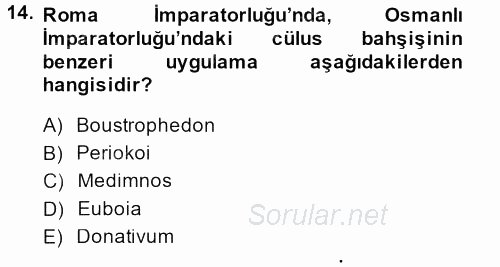 14. Roma İmparatorluğu'nda, Osmanlı İmparatorluğu'ndaki cülus bahşişinin benzeri uygulama aşağıdakilerden hangisidir?

A) Boustrophedon
B) Periokoi
C) Medimnos
D) Euboia
E) Donativum

Sorular.net